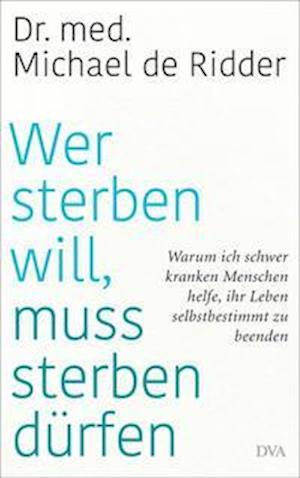 Dr. med.
Michael de Ridder

Wer sterben will, muss sterben dürfen

Warum ich schwer kranken Menschen helfe, ihr Leben selbstbestimmt zu beenden

DVA